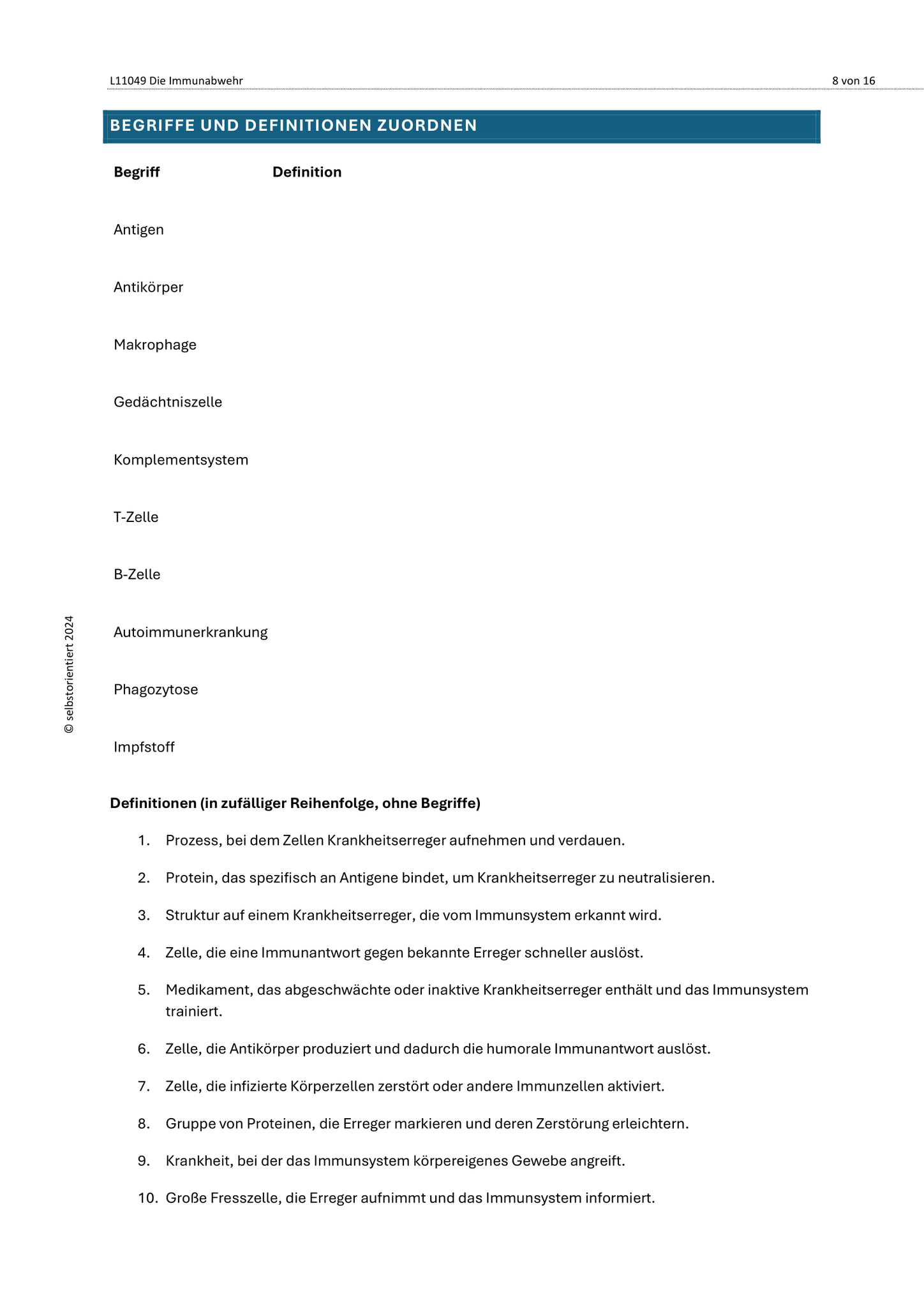 L11049 Die Immunabwehr

8 von 16

BEGRIFFE UND DEFINITIONEN ZUORDNEN

| Begriff | Definition |
|---|---|
| Antigen | |
| Antikörper | |
| Makrophage | |
| Gedächtniszelle | |
| Komplementsystem | |
| T-Zelle | |
| B-Zelle | |
| Autoimmunerkrankung | |
| Phagozytose | |
| Impfstoff | |

© selbstorientiert 2024

Definitionen (in zufälliger Reihenfolge, ohne Begriffe)

1. Prozess, bei dem Zellen Krankheitserreger aufnehmen und verdauen.
2. Protein, das spezifisch an Antigene bindet, um Krankheitserreger zu neutralisieren.
3. Struktur auf einem Krankheitserreger, die vom Immunsystem erkannt wird.
4. Zelle, die eine Immunantwort gegen bekannte Erreger schneller auslöst.
5. Medikament, das abgeschwächte oder inaktive Krankheitserreger enthält und das Immunsystem trainiert.
6. Zelle, die Antikörper produziert und dadurch die humorale Immunantwort auslöst.
7. Zelle, die infizierte Körperzellen zerstört oder andere Immunzellen aktiviert.
8. Gruppe von Proteinen, die Erreger markieren und deren Zerstörung erleichtern.
9. Krankheit, bei der das Immunsystem körpereigenes Gewebe angreift.
10. Große Fresszelle, die Erreger aufnimmt und das Immunsystem informiert.